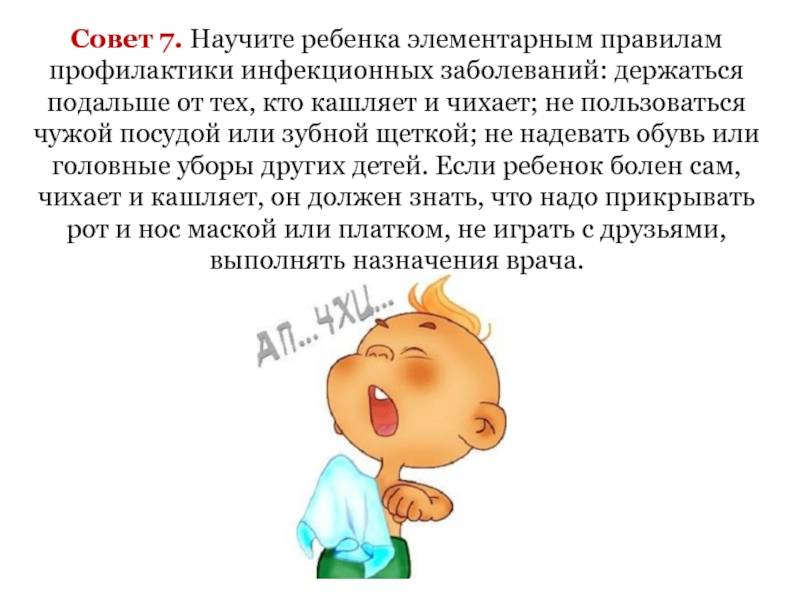 Совет 7. Научите ребенка элементарным правилам профилактики инфекционных заболеваний: держаться подальше от тех, кто кашляет и чихает; не пользоваться чужой посудой или зубной щеткой; не надевать обувь или головные уборы других детей. Если ребенок болен сам, чихает и кашляет, он должен знать, что надо прикрывать рот и нос маской или платком, не играть с друзьями, выполнять назначения врача.

АП... ЧХИ...